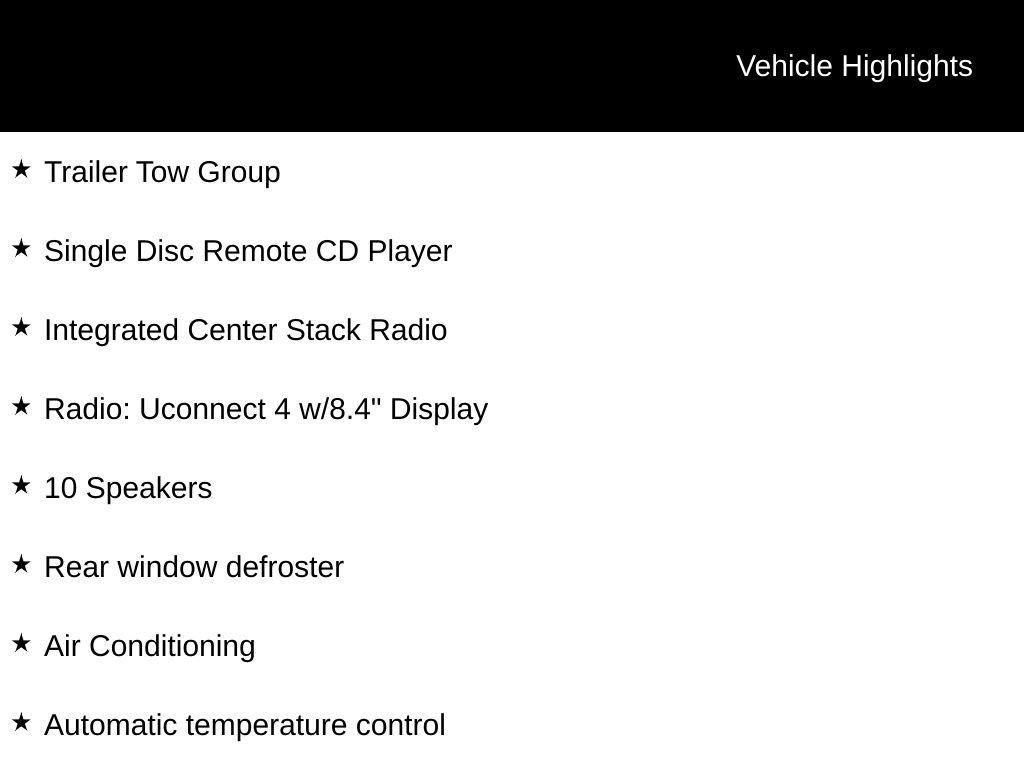 Vehicle Highlights

★ Trailer Tow Group

★ Single Disc Remote CD Player

★ Integrated Center Stack Radio

★ Radio: Uconnect 4 w/8.4" Display

★ 10 Speakers

★ Rear window defroster

★ Air Conditioning

★ Automatic temperature control